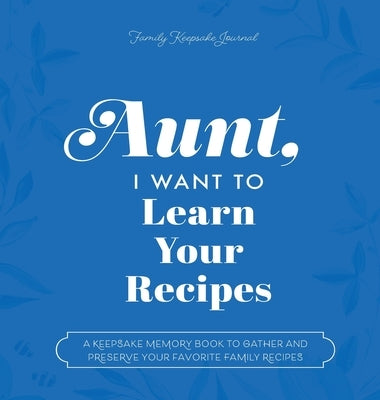 Family Keepsake Journal

Aunt,
I WANT TO
Learn
Your
Recipes

A KEEPSAKE MEMORY BOOK TO GATHER AND PRESERVE YOUR FAVORITE FAMILY RECIPES